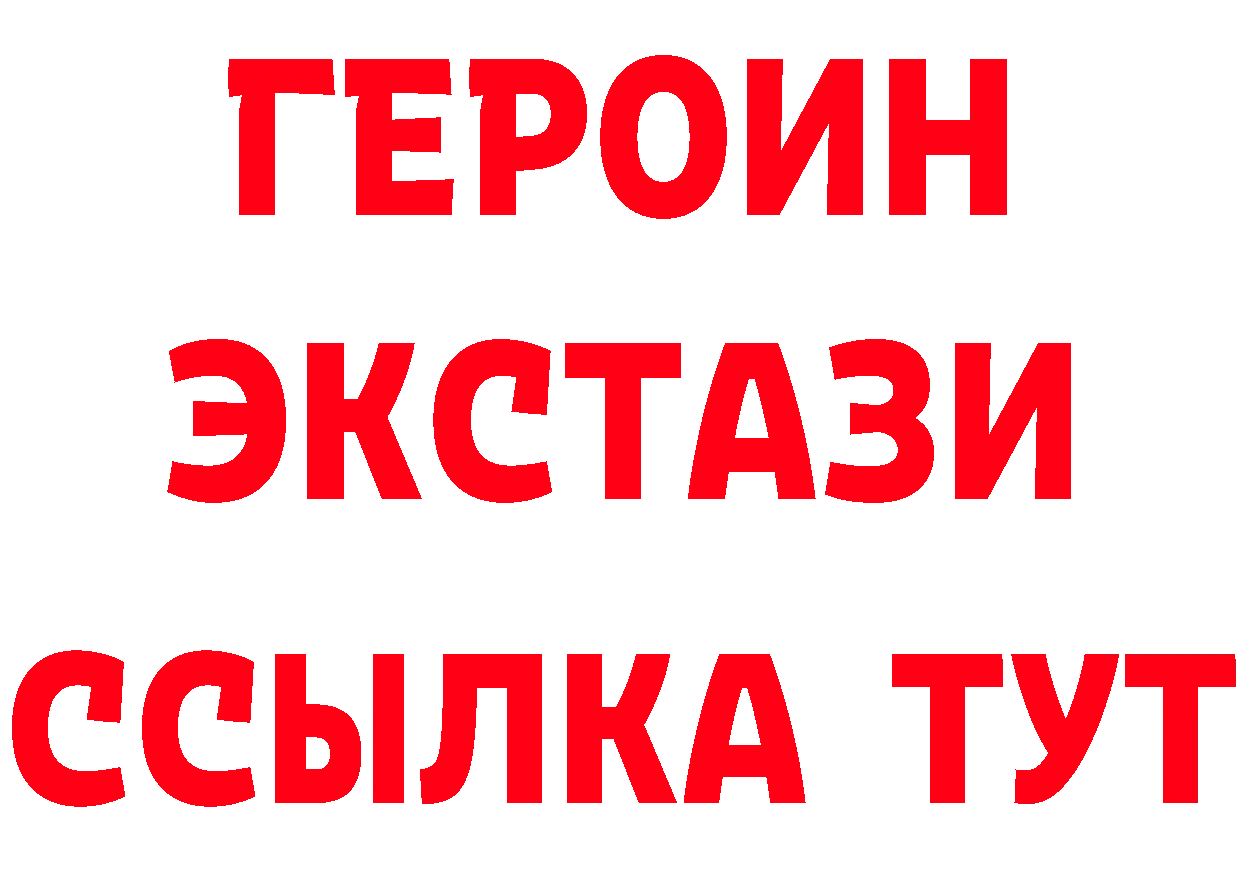 ГЕРОИН
ЭКСТАЗИ
ССЫЛКА ТУТ